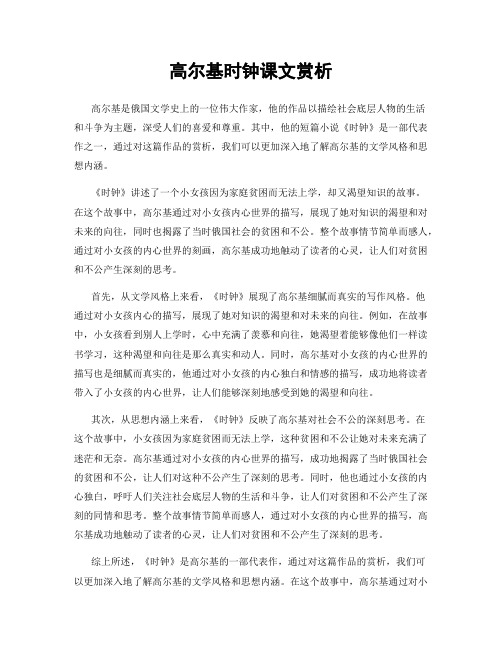 高尔基时钟课文赏析

高尔基是俄国文学史上的一位伟大作家，他的作品以描绘社会底层人物的生活和斗争为主题，深受人们的喜爱和尊重。其中，他的短篇小说《时钟》是一部代表作之一，通过对这篇作品的赏析，我们可以更加深入地了解高尔基的文学风格和思想内涵。

《时钟》讲述了一个小女孩因为家庭贫困而无法上学，却又渴望知识的故事。在这个故事中，高尔基通过对小女孩内心世界的描写，展现了她对知识的渴望和对未来的向往，同时也揭露了当时俄国社会的贫困和不公。整个故事情节简单而感人，通过对小女孩的内心世界的刻画，高尔基成功地触动了读者的心灵，让人们对贫困和不公产生深刻的思考。

首先，从文学风格上来看，《时钟》展现了高尔基细腻而真实的写作风格。他通过对小女孩内心的描写，展现了她对知识的渴望和对未来的向往。例如，在故事中，小女孩看到别人上学时，心中充满了羡慕和向往，她渴望着能够像他们一样读书学习，这种渴望和向往是那么真实和动人。同时，高尔基对小女孩的内心世界的描写也是细腻而真实的，他通过对小女孩的内心独白和情感的描写，成功地将读者带入了小女孩的内心世界，让人们能够深刻地感受到她的渴望和向往。

其次，从思想内涵上来看，《时钟》反映了高尔基对社会不公的深刻思考。在这个故事中，小女孩因为家庭贫困而无法上学，这种贫困和不公让她对未来充满了迷茫和无奈。高尔基通过对小女孩的内心世界的描写，成功地揭露了当时俄国社会的贫困和不公，让人们对这种不公产生了深刻的思考。同时，他也通过小女孩的内心独白，呼吁人们关注社会底层人物的生活和斗争，让人们对贫困和不公产生了深刻的同情和思考。整个故事情节简单而感人，通过对小女孩的内心世界的描写，高尔基成功地触动了读者的心灵，让人们对贫困和不公产生了深刻的思考。

综上所述，《时钟》是高尔基的一部代表作，通过对这篇作品的赏析，我们可以更加深入地了解高尔基的文学风格和思想内涵。在这个故事中，高尔基通过对小